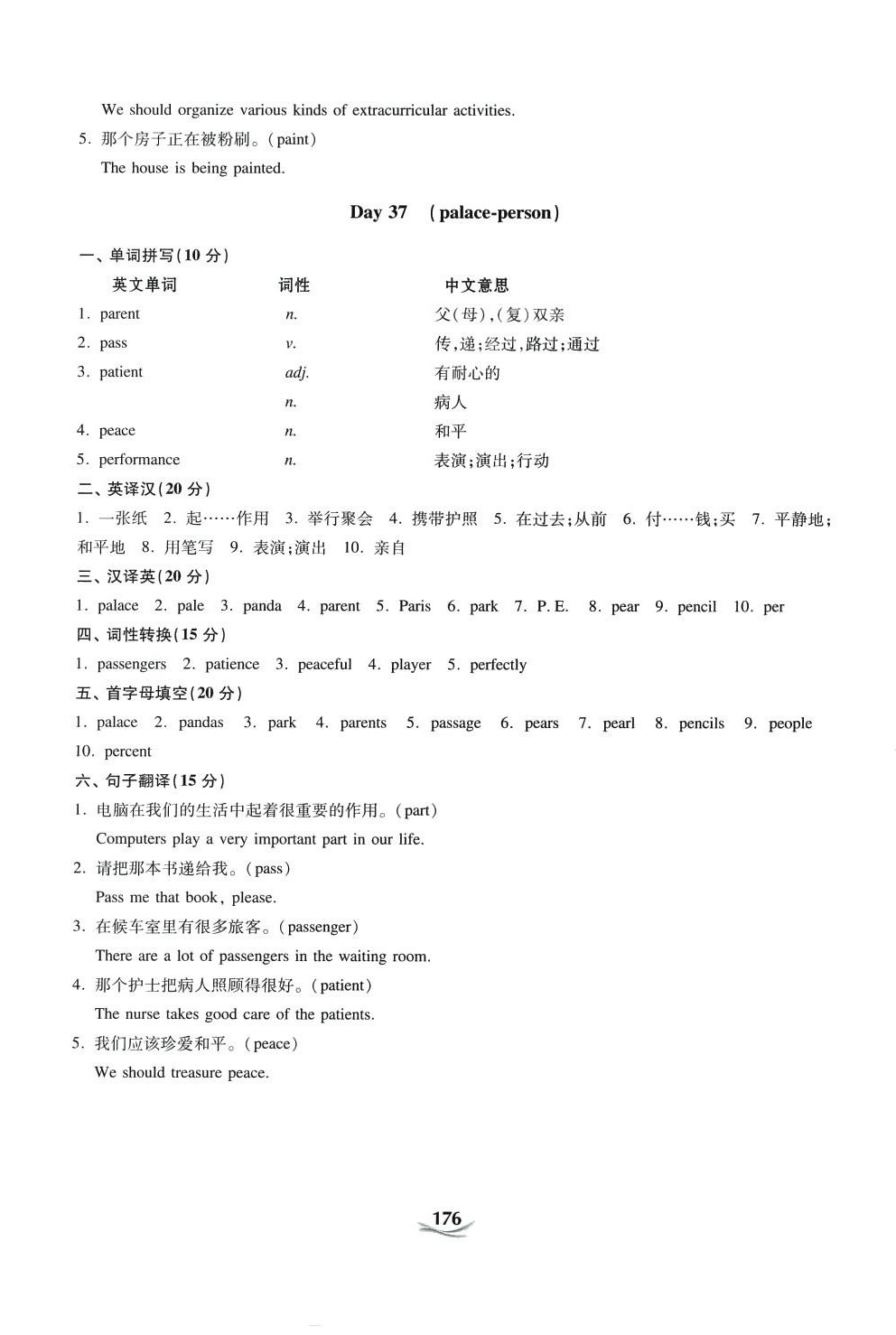 We should organize various kinds of extracurricular activities.

5. 那个房子正在被粉刷。(paint)

The house is being painted.

Day 37 (palace-person)

一、单词拼写(10 分)

| 英文单词 | 词性 | 中文意思 |
|---|---|---|
| 1. parent | n. | 父(母),(复)双亲 |
| 2. pass | v. | 传,递;经过,路过;通过 |
| 3. patient | adj. | 有耐心的 |
| | n. | 病人 |
| 4. peace | n. | 和平 |
| 5. performance | n. | 表演;演出;行动 |

二、英译汉(20 分)

1. 一张纸 2. 起……作用 3. 举行聚会 4. 携带护照 5. 在过去;从前 6. 付……钱;买 7. 平静地;和平地 8. 用笔写 9. 表演;演出 10. 亲自

三、汉译英(20 分)

1. palace 2. pale 3. panda 4. parent 5. Paris 6. park 7. P. E. 8. pear 9. pencil 10. per

四、词性转换(15 分)

1. passengers 2. patience 3. peaceful 4. player 5. perfectly

五、首字母填空(20 分)

1. palace 2. pandas 3. park 4. parents 5. passage 6. pears 7. pearl 8. pencils 9. people 10. percent

六、句子翻译(15 分)

1. 电脑在我们的生活中起着很重要的作用。(part)

Computers play a very important part in our life.

2. 请把那本书递给我。(pass)

Pass me that book, please.

3. 在候车室里有很多旅客。(passenger)

There are a lot of passengers in the waiting room.

4. 那个护士把病人照顾得很好。(patient)

The nurse takes good care of the patients.

5. 我们应该珍爱和平。(peace)

We should treasure peace.

176